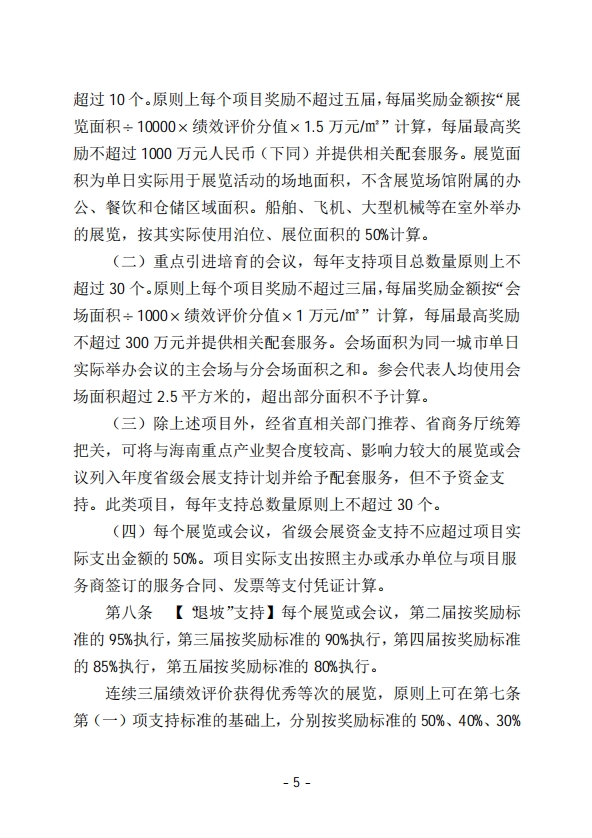 超过 10 个。原则上每个项目奖励不超过五届，每届奖励金额按“展览面积÷10000×绩效评价分值×1.5 万元/㎡”计算，每届最高奖励不超过 1000 万元人民币（下同）并提供相关配套服务。展览面积为单日实际用于展览活动的场地面积，不含展览场馆附属的办公、餐饮和仓储区域面积。船舶、飞机、大型机械等在室外举办的展览，按其实际使用泊位、展位面积的 50%计算。

（二）重点引进培育的会议，每年支持项目总数量原则上不超过 30 个。原则上每个项目奖励不超过三届，每届奖励金额按“会场面积÷1000×绩效评价分值×1 万元/㎡”计算，每届最高奖励不超过 300 万元并提供相关配套服务。会场面积为同一城市单日实际举办会议的主会场与分会场面积之和。参会代表人均使用会场面积超过 2.5 平方米的，超出部分面积不予计算。

（三）除上述项目外，经省直相关部门推荐、省商务厅统筹把关，可将与海南重点产业契合度较高、影响力较大的展览或会议列入年度省级会展支持计划并给予配套服务，但不予资金支持。此类项目，每年支持总数量原则上不超过 30 个。

（四）每个展览或会议，省级会展资金支持不应超过项目实际支出金额的 50%。项目实际支出按照主办或承办单位与项目服务商签订的服务合同、发票等支付凭证计算。

第八条 【“退坡”支持】每个展览或会议，第二届按奖励标准的 95%执行，第三届按奖励标准的 90%执行，第四届按奖励标准的 85%执行，第五届按奖励标准的 80%执行。

连续三届绩效评价获得优秀等次的展览，原则上可在第七条第（一）项支持标准的基础上，分别按奖励标准的 50%、40%、30%

- 5 -